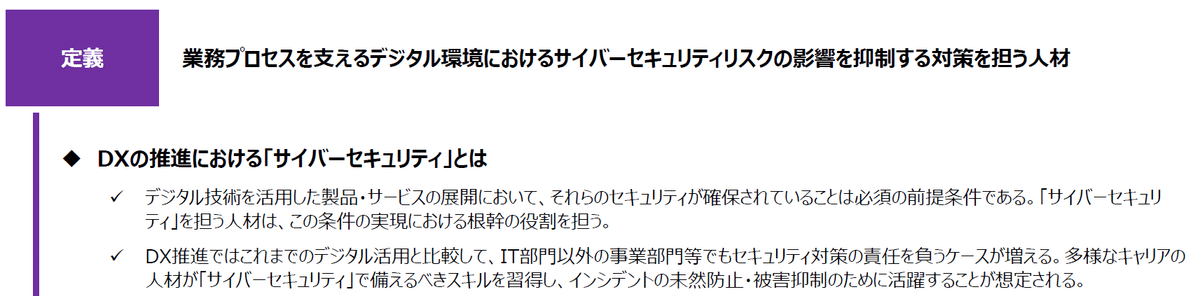 定義

業務プロセスを支えるデジタル環境におけるサイバーセキュリティリスクの影響を抑制する対策を担う人材

◆ DXの推進における「サイバーセキュリティ」とは

✓ デジタル技術を活用した製品・サービスの展開において、それらのセキュリティが確保されていることは必須の前提条件である。「サイバーセキュリティ」を担う人材は、この条件の実現における根幹の役割を担う。

✓ DX推進ではこれまでのデジタル活用と比較して、IT部門以外の事業部門等でもセキュリティ対策の責任を負うケースが増える。多様なキャリアの人材が「サイバーセキュリティ」で備えるべきスキルを習得し、インシデントの未然防止・被害抑制のために活躍することが想定される。